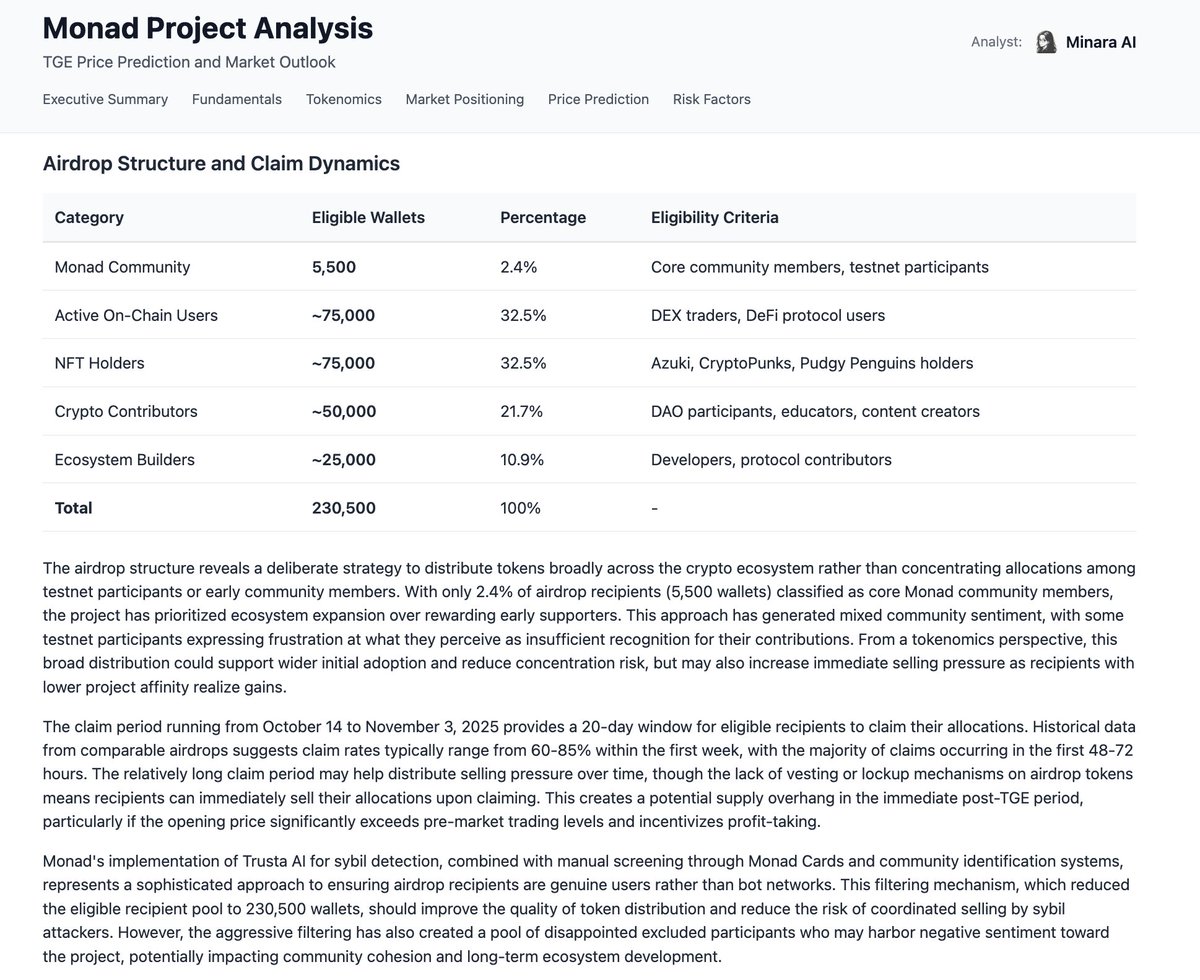 Monad Project Analysis
TGE Price Prediction and Market Outlook

Analyst: Minara AI

Executive Summary Fundamentals Tokenomics Market Positioning Price Prediction Risk Factors

Airdrop Structure and Claim Dynamics

| Category | Eligible Wallets | Percentage | Eligibility Criteria |
|---|---|---|---|
| Monad Community | 5,500 | 2.4% | Core community members, testnet participants |
| Active On-Chain Users | ~75,000 | 32.5% | DEX traders, DeFi protocol users |
| NFT Holders | ~75,000 | 32.5% | Azuki, CryptoPunks, Pudgy Penguins holders |
| Crypto Contributors | ~50,000 | 21.7% | DAO participants, educators, content creators |
| Ecosystem Builders | ~25,000 | 10.9% | Developers, protocol contributors |
| Total | 230,500 | 100% | - |

The airdrop structure reveals a deliberate strategy to distribute tokens broadly across the crypto ecosystem rather than concentrating allocations among testnet participants or early community members. With only 2.4% of airdrop recipients (5,500 wallets) classified as core Monad community members, the project has prioritized ecosystem expansion over rewarding early supporters. This approach has generated mixed community sentiment, with some testnet participants expressing frustration at what they perceive as insufficient recognition for their contributions. From a tokenomics perspective, this broad distribution could support wider initial adoption and reduce concentration risk, but may also increase immediate selling pressure as recipients with lower project affinity realize gains.

The claim period running from October 14 to November 3, 2025 provides a 20-day window for eligible recipients to claim their allocations. Historical data from comparable airdrops suggests claim rates typically range from 60-85% within the first week, with the majority of claims occurring in the first 48-72 hours. The relatively long claim period may help distribute selling pressure over time, though the lack of vesting or lockup mechanisms on airdrop tokens means recipients can immediately sell their allocations upon claiming. This creates a potential supply overhang in the immediate post-TGE period, particularly if the opening price significantly exceeds pre-market trading levels and incentivizes profit-taking.

Monad's implementation of Trusta AI for sybil detection, combined with manual screening through Monad Cards and community identification systems, represents a sophisticated approach to ensuring airdrop recipients are genuine users rather than bot networks. This filtering mechanism, which reduced the eligible recipient pool to 230,500 wallets, should improve the quality of token distribution and reduce the risk of coordinated selling by sybil attackers. However, the aggressive filtering has also created a pool of disappointed excluded participants who may harbor negative sentiment toward the project, potentially impacting community cohesion and long-term ecosystem development.